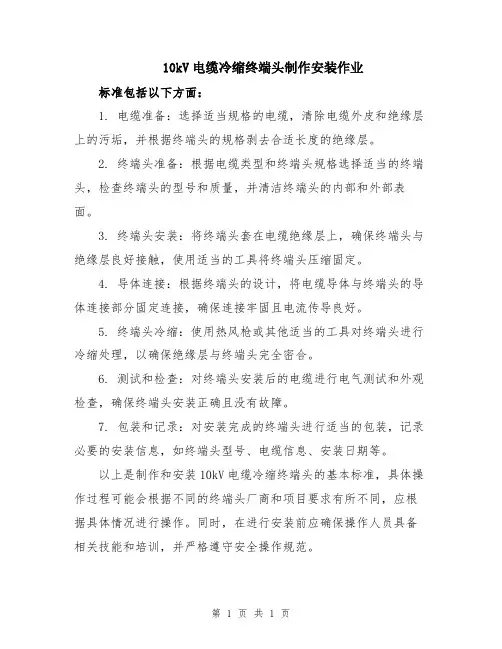 10kV 电缆冷缩终端头制作安装作业

标准包括以下方面：

1. 电缆准备：选择适当规格的电缆，清除电缆外皮和绝缘层上的污垢，并根据终端头的规格剥去合适长度的绝缘层。

2. 终端头准备：根据电缆类型和终端头规格选择适当的终端头，检查终端头的型号和质量，并清洁终端头的内部和外部表面。

3. 终端头安装：将终端头套在电缆绝缘层上，确保终端头与绝缘层良好接触，使用适当的工具将终端头压缩固定。

4. 导体连接：根据终端头的设计，将电缆导体与终端头的导体连接部分固定连接，确保连接牢固且电流传导良好。

5. 终端头冷缩：使用热风枪或其他适当的工具对终端头进行冷缩处理，以确保绝缘层与终端头完全密合。

6. 测试和检查：对终端头安装后的电缆进行电气测试和外观检查，确保终端头安装正确且没有故障。

7. 包装和记录：对安装完成的终端头进行适当的包装，记录必要的安装信息，如终端头型号、电缆信息、安装日期等。

以上是制作和安装 10kV 电缆冷缩终端头的基本标准，具体操作过程可能会根据不同的终端头厂商和项目要求有所不同，应根据具体情况进行操作。同时，在进行安装前应确保操作人员具备相关技能和培训，并严格遵守安全操作规范。

第 1 页 共 1 页